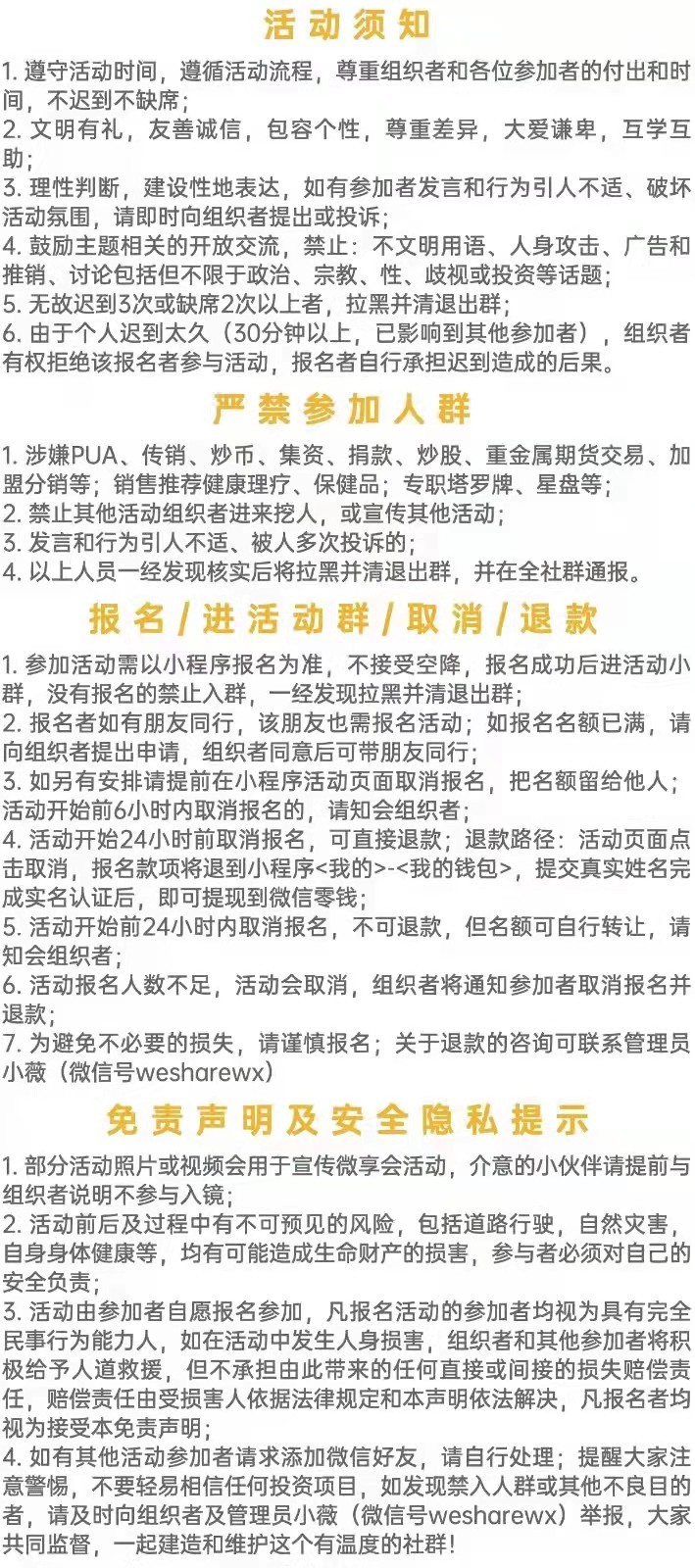 活动须知

1. 遵守活动时间，遵循活动流程，尊重组织者和各位参加者的付出和时间，不迟到不缺席；
2. 文明有礼，友善诚信，包容个性，尊重差异，大爱谦卑，互学互助；
3. 理性判断，建设性地表达，如有参加者发言和行为引人不适、破坏活动氛围，请即时向组织者提出或投诉；
4. 鼓励主题相关的开放交流，禁止：不文明用语、人身攻击、广告和推销、讨论包括但不限于政治、宗教、性、歧视或投资等话题；
5. 无故迟到3次或缺席2次以上者，拉黑并清退出群；
6. 由于个人迟到太久（30分钟以上，已影响到其他参加者），组织者有权拒绝该报名者参与活动，报名者自行承担迟到造成的后果。

严禁参加人群

1. 涉嫌PUA、传销、炒币、集资、捐款、炒股、重金属期货交易、加盟分销等；销售推荐健康理疗、保健品；专职塔罗牌、星盘等；
2. 禁止其他活动组织者进来挖人，或宣传其他活动；
3. 发言和行为引人不适、被人多次投诉的；
4. 以上人员一经发现核实后将拉黑并清退出群，并在全社群通报。

报名/进活动群/取消/退款

1. 参加活动需以小程序报名为准，不接受空降，报名成功后进活动小群，没有报名的禁止入群，一经发现拉黑并清退出群；
2. 报名者如有朋友同行，该朋友也需报名活动；如报名名额已满，请向组织者提出申请，组织者同意后可带朋友同行；
3. 如另有安排请提前在小程序活动页面取消报名，把名额留给他人；活动开始前6小时内取消报名的，请知会组织者；
4. 活动开始24小时前取消报名，可直接退款；退款路径：活动页面点击取消，报名款项将退到小程序<我的>-<我的钱包>，提交真实姓名完成实名认证后，即可提现到微信零钱；
5. 活动开始前24小时内取消报名，不可退款，但名额可自行转让，请知会组织者；
6. 活动报名人数不足，活动会取消，组织者将通知参加者取消报名并退款；
7. 为避免不必要的损失，请谨慎报名；关于退款的咨询可联系管理员小薇（微信号wesharewx）

免责声明及安全隐私提示

1. 部分活动照片或视频会用于宣传微享会活动，介意的小伙伴请提前与组织者说明不参与入镜；
2. 活动前后及过程中有不可预见的风险，包括道路行驶，自然灾害，自身身体健康等，均有可能造成生命财产的损害，参与者必须对自己的安全负责；
3. 活动由参加者自愿报名参加，凡报名活动的参加者均视为具有完全民事行为能力人，如在活动中发生人身损害，组织者和其他参加者将积极给予人道救援，但不承担由此带来的任何直接或间接的损失赔偿责任，赔偿责任由受损害人依据法律规定和本声明依法解决，凡报名者均视为接受本免责声明；
4. 如有其他活动参加者请求添加微信好友，请自行处理；提醒大家注意警惕，不要轻易相信任何投资项目，如发现禁入人群或其他不良目的者，请及时向组织者及管理员小薇（微信号wesharewx）举报，大家共同监督，一起建造和维护这个有温度的社群！